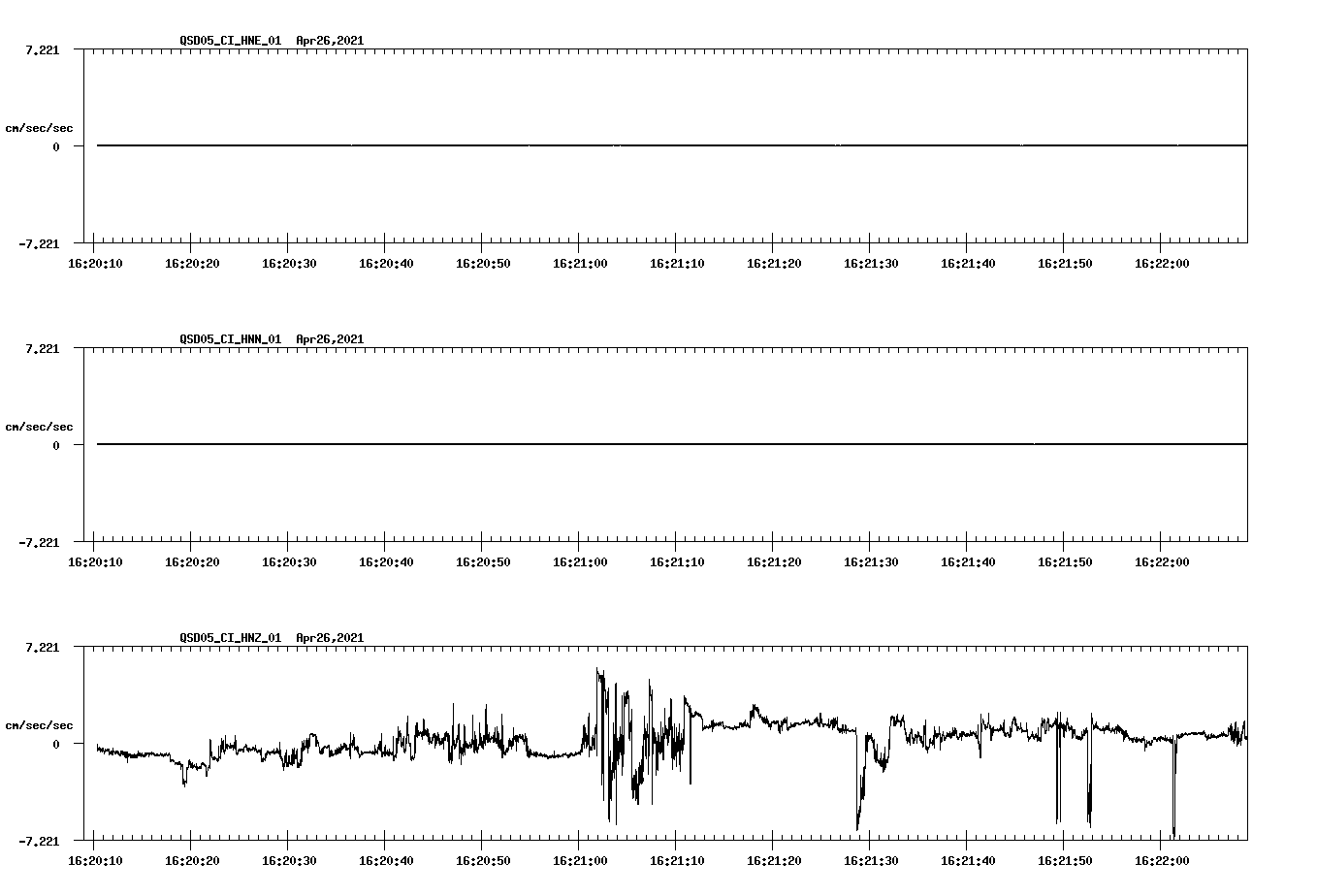 QSD05_CI_HNE_01 Apr26,2021

7.221

cm/sec/sec

0

-7.221

16:20:10 16:20:20 16:20:30 16:20:40 16:20:50 16:21:00 16:21:10 16:21:20 16:21:30 16:21:40 16:21:50 16:22:00

QSD05_CI_HNN_01 Apr26,2021

7.221

cm/sec/sec

0

-7.221

16:20:10 16:20:20 16:20:30 16:20:40 16:20:50 16:21:00 16:21:10 16:21:20 16:21:30 16:21:40 16:21:50 16:22:00

QSD05_CI_HNZ_01 Apr26,2021

7.221

cm/sec/sec

0

-7.221

16:20:10 16:20:20 16:20:30 16:20:40 16:20:50 16:21:00 16:21:10 16:21:20 16:21:30 16:21:40 16:21:50 16:22:00